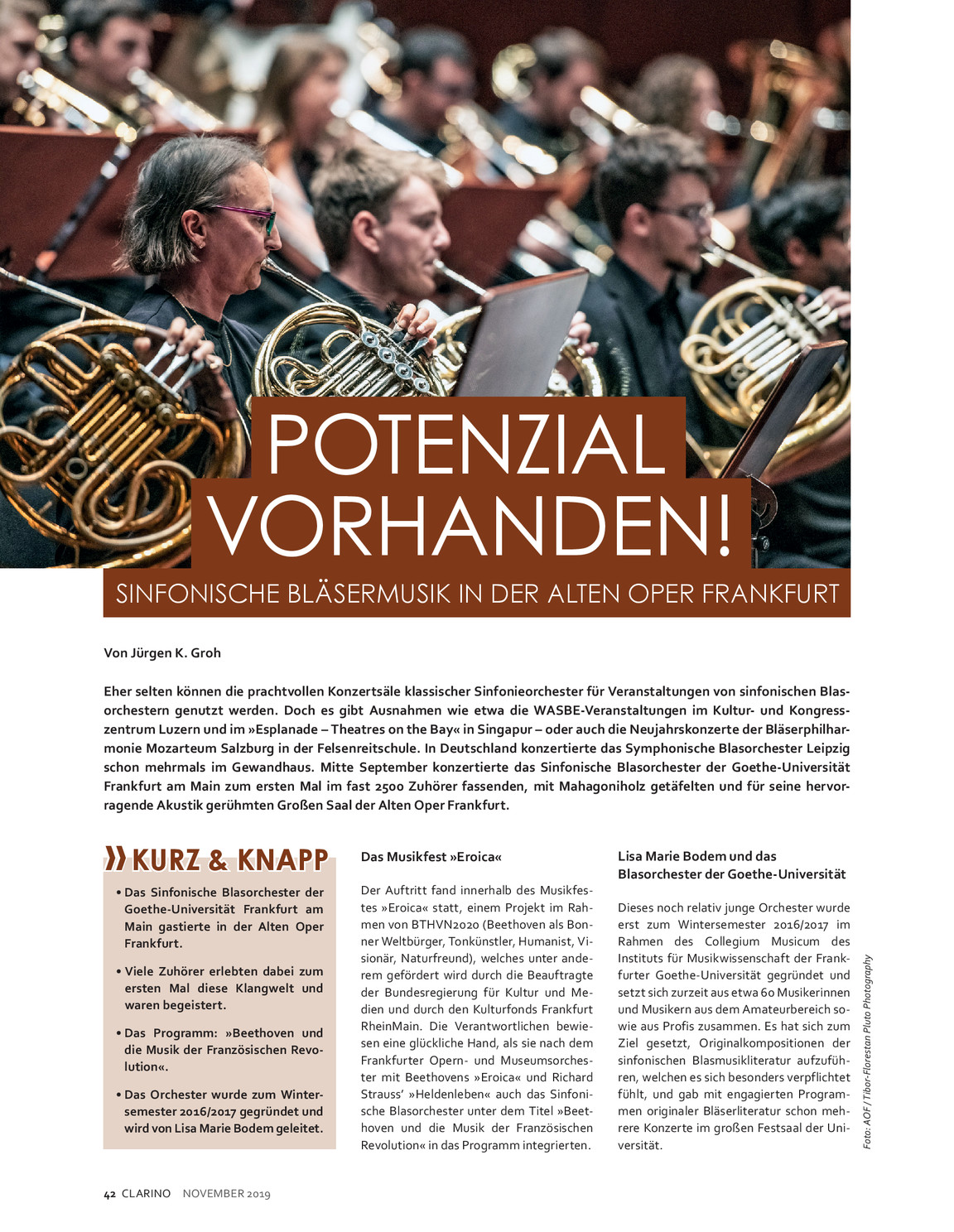 POTENZIAL VORHANDEN!

SINFONISCHE BLÄSERMUSIK IN DER ALTEN OPER FRANKFURT

Von Jürgen K. Groh

Eher selten können die prachtvollen Konzertsäle klassischer Sinfonieorchester für Veranstaltungen von sinfonischen Blasorchestern genutzt werden. Doch es gibt Ausnahmen wie etwa die WASBE-Veranstaltungen im Kultur- und Kongresszentrum Luzern und im »Esplanade – Theatres on the Bay« in Singapur – oder auch die Neujahrskonzerte der Bläserphilharmonie Mozarteum Salzburg in der Felsenreitschule. In Deutschland konzertierte das Symphonische Blasorchester Leipzig schon mehrmals im Gewandhaus. Mitte September konzertierte das Sinfonische Blasorchester der Goethe-Universität Frankfurt am Main zum ersten Mal im fast 2500 Zuhörer fassenden, mit Mahagoniholz getäfelten und für seine hervorragende Akustik gerühmten Großen Saal der Alten Oper Frankfurt.

» KURZ & KNAPP

• Das Sinfonische Blasorchester der Goethe-Universität Frankfurt am Main gastierte in der Alten Oper Frankfurt.

• Viele Zuhörer erlebten dabei zum ersten Mal diese Klangwelt und waren begeistert.

• Das Programm: »Beethoven und die Musik der Französischen Revolution«.

• Das Orchester wurde zum Wintersemester 2016/2017 gegründet und wird von Lisa Marie Bodem geleitet.

Das Musikfest »Eroica«

Der Auftritt fand innerhalb des Musikfestes »Eroica« statt, einem Projekt im Rahmen von BTHVN2020 (Beethoven als Bonner Weltbürger, Tonkünstler, Humanist, Visionär, Naturfreund), welches unter anderem gefördert wird durch die Beauftragte der Bundesregierung für Kultur und Medien und durch den Kulturfonds Frankfurt RheinMain. Die Verantwortlichen bewiesen eine glückliche Hand, als sie nach dem Frankfurter Opern- und Museumsorchester mit Beethovens »Eroica« und Richard Strauss' »Heldenleben« auch das Sinfonische Blasorchester unter dem Titel »Beethoven und die Musik der Französischen Revolution« in das Programm integrierten.

Lisa Marie Bodem und das Blasorchester der Goethe-Universität

Dieses noch relativ junge Orchester wurde erst zum Wintersemester 2016/2017 im Rahmen des Collegium Musicum des Instituts für Musikwissenschaft der Frankfurter Goethe-Universität gegründet und setzt sich zurzeit aus etwa 60 Musikerinnen und Musikern aus dem Amateurbereich sowie aus Profis zusammen. Es hat sich zum Ziel gesetzt, Originalkompositionen der sinfonischen Blasmusikliteratur aufzuführen, welchen es sich besonders verpflichtet fühlt, und gab mit engagierten Programmen originaler Bläserliteratur schon mehrere Konzerte im großen Festsaal der Universität.

Foto: AOF / Tibor-Florestan Pluto Photography

42 CLARINO NOVEMBER 2019